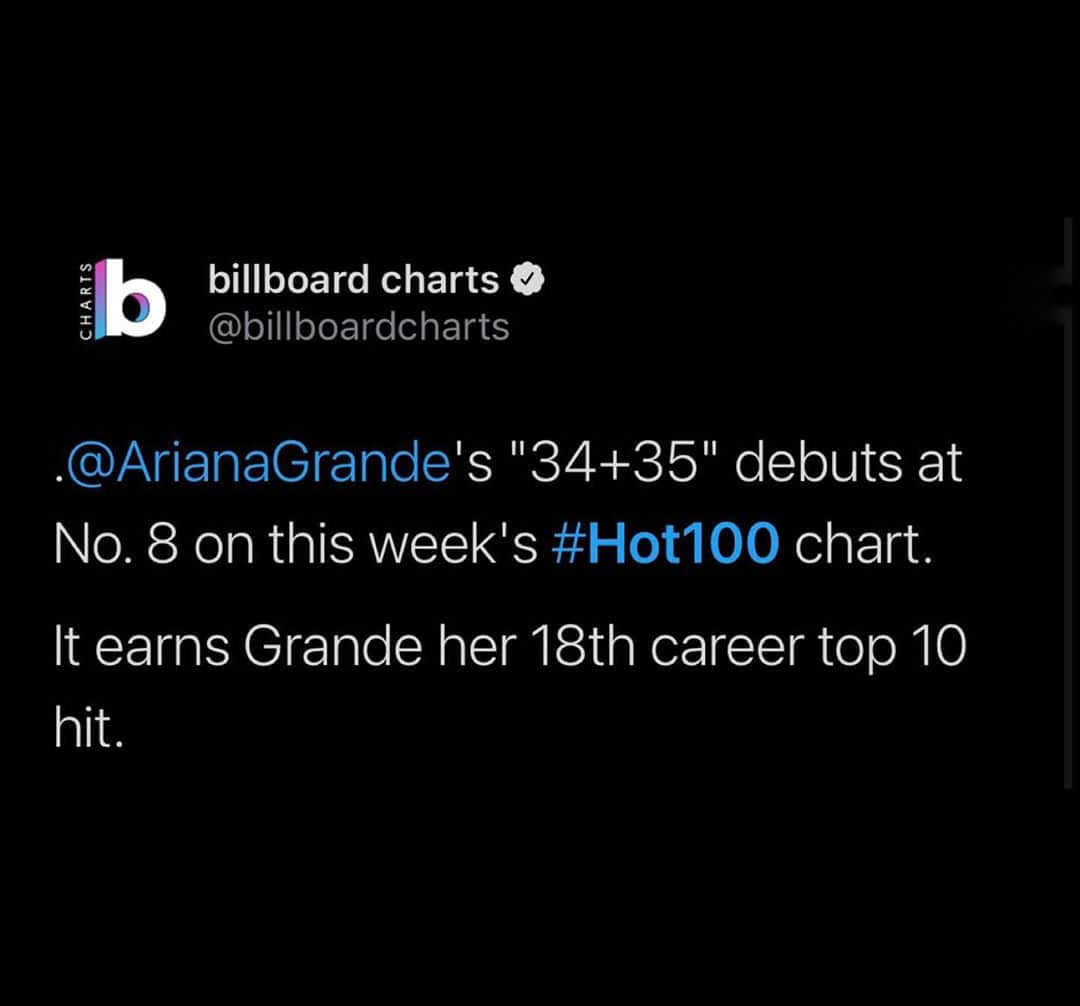 CHARTS b

billboard charts
@billboardcharts

.@ArianaGrande's "34+35" debuts at No. 8 on this week's #Hot100 chart.

It earns Grande her 18th career top 10 hit.